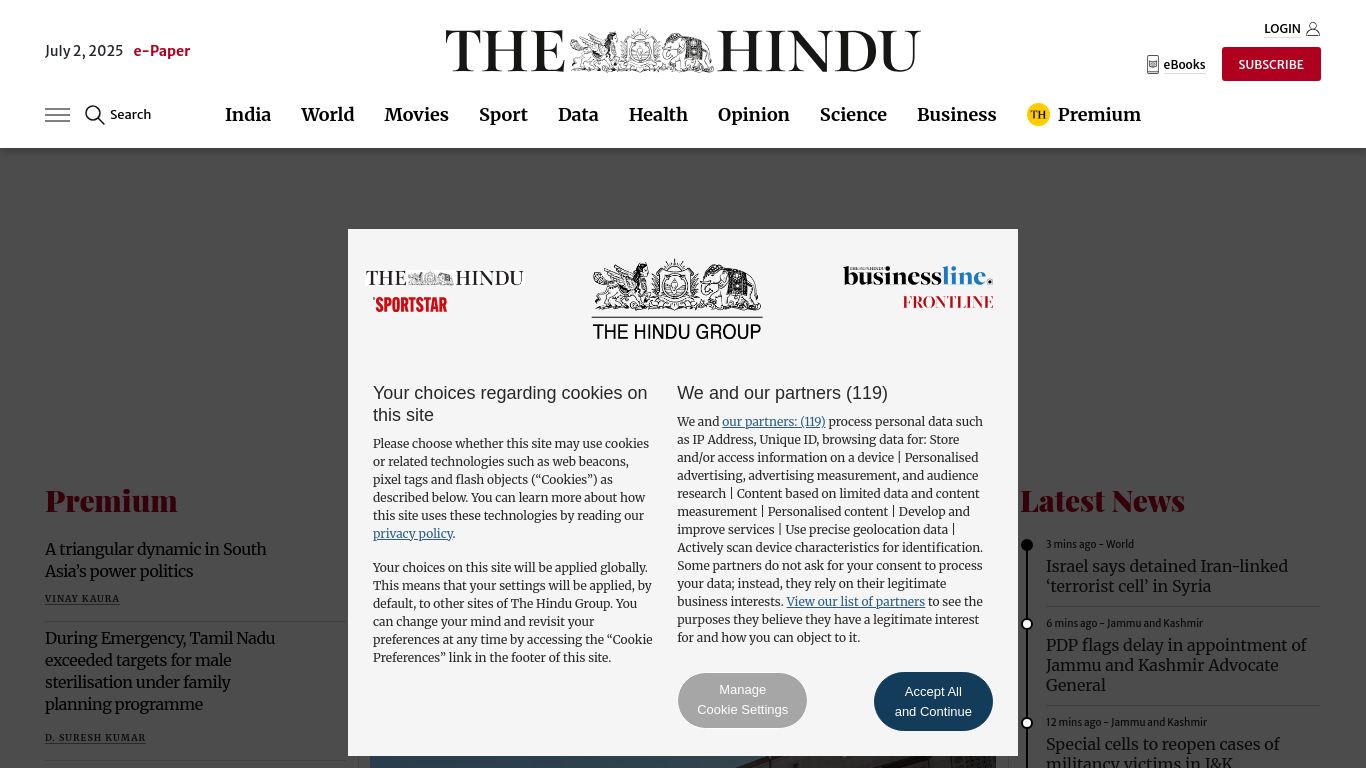 July 2, 2025 e-Paper

THE HINDU

LOGIN

eBooks SUBSCRIBE

Search

India World Movies Sport Data Health Opinion Science Business TH Premium

THE HINDU
SPORTSTAR

THE HINDU GROUP

businessline.
FRONTLINE

Your choices regarding cookies on this site

Please choose whether this site may use cookies or related technologies such as web beacons, pixel tags and flash objects (“Cookies”) as described below. You can learn more about how this site uses these technologies by reading our privacy policy.

Your choices on this site will be applied globally. This means that your settings will be applied, by default, to other sites of The Hindu Group. You can change your mind and revisit your preferences at any time by accessing the “Cookie Preferences” link in the footer of this site.

We and our partners (119)

We and our partners: (119) process personal data such as IP Address, Unique ID, browsing data for: Store and/or access information on a device | Personalised advertising, advertising measurement, and audience research | Content based on limited data and content measurement | Personalised content | Develop and improve services | Use precise geolocation data | Actively scan device characteristics for identification. Some partners do not ask for your consent to process your data; instead, they rely on their legitimate business interests. View our list of partners to see the purposes they believe they have a legitimate interest for and how you can object to it.

Manage Cookie Settings

Accept All and Continue

Premium

A triangular dynamic in South Asia’s power politics

VINAY KAURA

During Emergency, Tamil Nadu exceeded targets for male sterilisation under family planning programme

D. SURESH KUMAR

Latest News

3 mins ago - World
Israel says detained Iran-linked ‘terrorist cell’ in Syria

6 mins ago - Jammu and Kashmir
PDP flags delay in appointment of Jammu and Kashmir Advocate General

12 mins ago - Jammu and Kashmir
Special cells to reopen cases of militancy victims in J&K